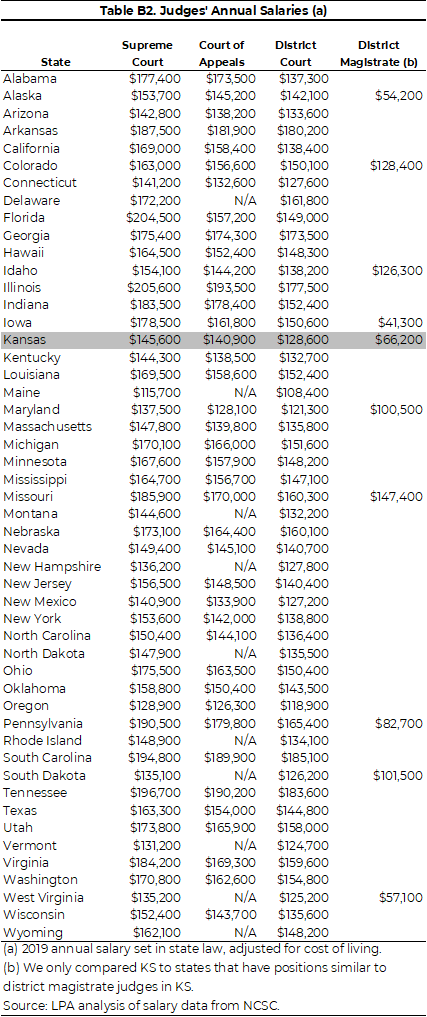 Table B2. Judges' Annual Salaries (a)

| State | Supreme Court | Court of Appeals | District Court | District Magistrate (b) |
|---|---|---|---|---|
| Alabama | \$177,400 | \$173,500 | \$137,300 | |
| Alaska | \$153,700 | \$145,200 | \$142,100 | \$54,200 |
| Arizona | \$142,800 | \$138,200 | \$133,600 | |
| Arkansas | \$187,500 | \$181,900 | \$180,200 | |
| California | \$169,000 | \$158,400 | \$138,400 | |
| Colorado | \$163,000 | \$156,600 | \$150,100 | \$128,400 |
| Connecticut | \$141,200 | \$132,600 | \$127,600 | |
| Delaware | \$172,200 | N/A | \$161,800 | |
| Florida | \$204,500 | \$157,200 | \$149,000 | |
| Georgia | \$175,400 | \$174,300 | \$173,500 | |
| Hawaii | \$164,500 | \$152,400 | \$148,300 | |
| Idaho | \$154,100 | \$144,200 | \$138,200 | \$126,300 |
| Illinois | \$205,600 | \$193,500 | \$177,500 | |
| Indiana | \$183,500 | \$178,400 | \$152,400 | |
| Iowa | \$178,500 | \$161,800 | \$150,600 | \$41,300 |
| Kansas | \$145,600 | \$140,900 | \$128,600 | \$66,200 |
| Kentucky | \$144,300 | \$138,500 | \$132,700 | |
| Louisiana | \$169,500 | \$158,600 | \$152,400 | |
| Maine | \$115,700 | N/A | \$108,400 | |
| Maryland | \$137,500 | \$128,100 | \$121,300 | \$100,500 |
| Massachusetts | \$147,800 | \$139,800 | \$135,800 | |
| Michigan | \$170,100 | \$166,000 | \$151,600 | |
| Minnesota | \$167,600 | \$157,900 | \$148,200 | |
| Mississippi | \$164,700 | \$156,700 | \$147,100 | |
| Missouri | \$185,900 | \$170,000 | \$160,300 | \$147,400 |
| Montana | \$144,600 | N/A | \$132,200 | |
| Nebraska | \$173,100 | \$164,400 | \$160,100 | |
| Nevada | \$149,400 | \$145,100 | \$140,700 | |
| New Hampshire | \$136,200 | N/A | \$127,800 | |
| New Jersey | \$156,500 | \$148,500 | \$140,400 | |
| New Mexico | \$140,900 | \$133,900 | \$127,200 | |
| New York | \$153,600 | \$142,000 | \$138,800 | |
| North Carolina | \$150,400 | \$144,100 | \$136,400 | |
| North Dakota | \$147,900 | N/A | \$135,500 | |
| Ohio | \$175,500 | \$163,500 | \$150,400 | |
| Oklahoma | \$158,800 | \$150,400 | \$143,500 | |
| Oregon | \$128,900 | \$126,300 | \$118,900 | |
| Pennsylvania | \$190,500 | \$179,800 | \$165,400 | \$82,700 |
| Rhode Island | \$148,900 | N/A | \$134,100 | |
| South Carolina | \$194,800 | \$189,900 | \$185,100 | |
| South Dakota | \$135,100 | N/A | \$126,200 | \$101,500 |
| Tennessee | \$196,700 | \$190,200 | \$183,600 | |
| Texas | \$163,300 | \$154,000 | \$144,800 | |
| Utah | \$173,800 | \$165,900 | \$158,000 | |
| Vermont | \$131,200 | N/A | \$124,700 | |
| Virginia | \$184,200 | \$169,300 | \$159,600 | |
| Washington | \$170,800 | \$162,600 | \$154,800 | |
| West Virginia | \$135,200 | N/A | \$125,200 | \$57,100 |
| Wisconsin | \$152,400 | \$143,700 | \$135,600 | |
| Wyoming | \$162,100 | N/A | \$148,200 | |

(a) 2019 annual salary set in state law, adjusted for cost of living.
(b) We only compared KS to states that have positions similar to district magistrate judges in KS.
Source: LPA analysis of salary data from NCSC.